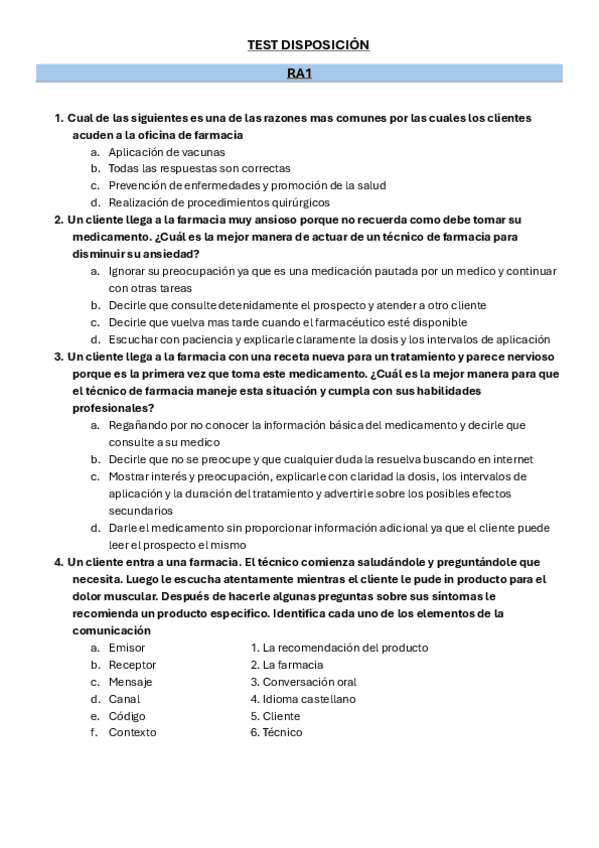 TEST DISPOSICIÓN

RA1

1. Cual de las siguientes es una de las razones mas comunes por las cuales los clientes acuden a la oficina de farmacia
a. Aplicación de vacunas
b. Todas las respuestas son correctas
c. Prevención de enfermedades y promoción de la salud
d. Realización de procedimientos quirúrgicos

2. Un cliente llega a la farmacia muy ansioso porque no recuerda como debe tomar su medicamento. ¿Cuál es la mejor manera de actuar de un técnico de farmacia para disminuir su ansiedad?
a. Ignorar su preocupación ya que es una medicación pautada por un medico y continuar con otras tareas
b. Decirle que consulte detenidamente el prospecto y atender a otro cliente
c. Decirle que vuelva mas tarde cuando el farmacéutico esté disponible
d. Escuchar con paciencia y explicarle claramente la dosis y los intervalos de aplicación

3. Un cliente llega a la farmacia con una receta nueva para un tratamiento y parece nervioso porque es la primera vez que toma este medicamento. ¿Cuál es la mejor manera para que el técnico de farmacia maneje esta situación y cumpla con sus habilidades profesionales?
a. Regañando por no conocer la información básica del medicamento y decirle que consulte a su medico
b. Decirle que no se preocupe y que cualquier duda la resuelva buscando en internet
c. Mostrar interés y preocupación, explicarle con claridad la dosis, los intervalos de aplicación y la duración del tratamiento y advertirle sobre los posibles efectos secundarios
d. Darle el medicamento sin proporcionar información adicional ya que el cliente puede leer el prospecto el mismo

4. Un cliente entra a una farmacia. El técnico comienza saludándole y preguntándole que necesita. Luego le escucha atentamente mientras el cliente le pude in producto para el dolor muscular. Después de hacerle algunas preguntas sobre sus síntomas le recomienda un producto especifico. Identifica cada uno de los elementos de la comunicación
a. Emisor
b. Receptor
c. Mensaje
d. Canal
e. Código
f. Contexto

1. La recomendación del producto
2. La farmacia
3. Conversación oral
4. Idioma castellano
5. Cliente
6. Técnico